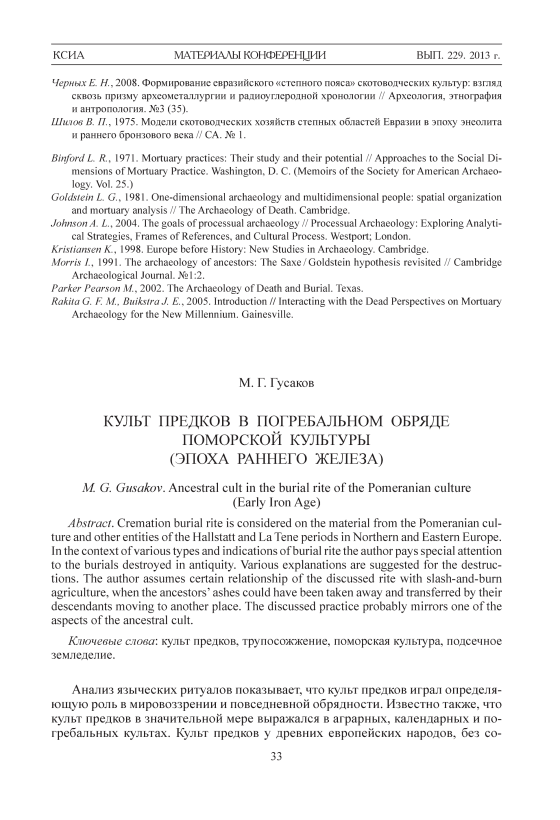 КСИА МАТЕРИАЛЫ КОНФЕРЕНЦИИ ВЫП. 229. 2013 г.

Черных Е. Н., 2008. Формирование евразийского «степного пояса» скотоводческих культур: взгляд сквозь призму археометаллургии и радиоуглеродной хронологии // Археология, этнография и антропология. №3 (35).
Шилов В. П., 1975. Модели скотоводческих хозяйств степных областей Евразии в эпоху энеолита и раннего бронзового века // СА. № 1.

Binford L. R., 1971. Mortuary practices: Their study and their potential // Approaches to the Social Dimensions of Mortuary Practice. Washington, D. C. (Memoirs of the Society for American Archaeology. Vol. 25.)
Goldstein L. G., 1981. One-dimensional archaeology and multidimensional people: spatial organization and mortuary analysis // The Archaeology of Death. Cambridge.
Johnson A. L., 2004. The goals of processual archaeology // Processual Archaeology: Exploring Analytical Strategies, Frames of References, and Cultural Process. Westport; London.
Kristiansen K., 1998. Europe before History: New Studies in Archaeology. Cambridge.
Morris I., 1991. The archaeology of ancestors: The Saxe / Goldstein hypothesis revisited // Cambridge Archaeological Journal. №1:2.
Parker Pearson M., 2002. The Archaeology of Death and Burial. Texas.
Rakita G. F. M., Buikstra J. E., 2005. Introduction // Interacting with the Dead Perspectives on Mortuary Archaeology for the New Millennium. Gainesville.

М. Г. Гусаков

КУЛЬТ ПРЕДКОВ В ПОГРЕБАЛЬНОМ ОБРЯДЕ ПОМОРСКОЙ КУЛЬТУРЫ (ЭПОХА РАННЕГО ЖЕЛЕЗА)

M. G. Gusakov. Ancestral cult in the burial rite of the Pomeranian culture (Early Iron Age)

Abstract. Cremation burial rite is considered on the material from the Pomeranian culture and other entities of the Hallstatt and La Tene periods in Northern and Eastern Europe. In the context of various types and indications of burial rite the author pays special attention to the burials destroyed in antiquity. Various explanations are suggested for the destructions. The author assumes certain relationship of the discussed rite with slash-and-burn agriculture, when the ancestors' ashes could have been taken away and transferred by their descendants moving to another place. The discussed practice probably mirrors one of the aspects of the ancestral cult.

Ключевые слова: культ предков, трупосожжение, поморская культура, подсечное земледелие.

Анализ языческих ритуалов показывает, что культ предков играл определяющую роль в мировоззрении и повседневной обрядности. Известно также, что культ предков в значительной мере выражался в аграрных, календарных и погребальных культах. Культ предков у древних европейских народов, без со-

33